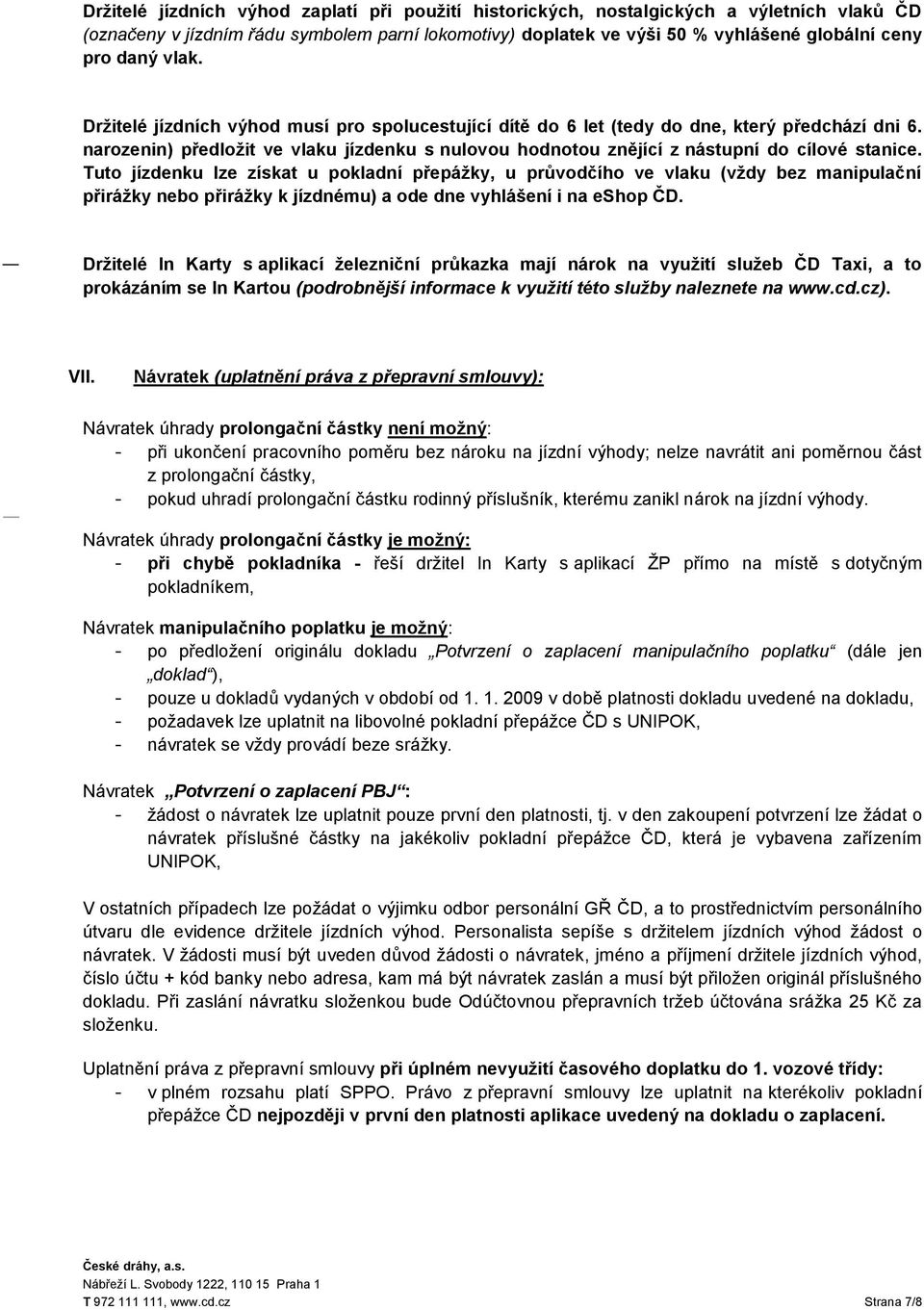 Držitelé jízdních výhod zaplatí při použití historických, nostalgických a výletních vlaků ČD (označeny v jízdním řádu symbolem parní lokomotivy) doplatek ve výši 50 % vyhlášené globální ceny pro daný vlak.

Držitelé jízdních výhod musí pro spolucestující dítě do 6 let (tedy do dne, který předchází dni 6. narozenin) předložit ve vlaku jízdenku s nulovou hodnotou znějící z nástupní do cílové stanice. Tuto jízdenku lze získat u pokladní přepážky, u průvodčího ve vlaku (vždy bez manipulační přirážky nebo přirážky k jízdnému) a ode dne vyhlášení i na eshop ČD.

Držitelé In Karty s aplikací železniční průkazka mají nárok na využití služeb ČD Taxi, a to prokázáním se In Kartou (podrobnější informace k využití této služby naleznete na www.cd.cz).

VII. Návratek (uplatnění práva z přepravní smlouvy):

Návratek úhrady prolongační částky není možný:
- při ukončení pracovního poměru bez nároku na jízdní výhody; nelze navrátit ani poměrnou část z prolongační částky,
- pokud uhradí prolongační částku rodinný příslušník, kterému zanikl nárok na jízdní výhody.

Návratek úhrady prolongační částky je možný:
- při chybě pokladníka - řeší držitel In Karty s aplikací ŽP přímo na místě s dotyčným pokladníkem,

Návratek manipulačního poplatku je možný:
- po předložení originálu dokladu „Potvrzení o zaplacení manipulačního poplatku“ (dále jen „doklad“),
- pouze u dokladů vydaných v období od 1. 1. 2009 v době platnosti dokladu uvedené na dokladu,
- požadavek lze uplatnit na libovolné pokladní přepážce ČD s UNIPOK,
- návratek se vždy provádí beze srážky.

Návratek „Potvrzení o zaplacení PBJ“:
- žádost o návratek lze uplatnit pouze první den platnosti, tj. v den zakoupení potvrzení lze žádat o návratek příslušné částky na jakékoliv pokladní přepážce ČD, která je vybavena zařízením UNIPOK,

V ostatních případech lze požádat o výjimku odbor personální GŘ ČD, a to prostřednictvím personálního útvaru dle evidence držitele jízdních výhod. Personalista sepíše s držitelem jízdních výhod žádost o návratek. V žádosti musí být uveden důvod žádosti o návratek, jméno a příjmení držitele jízdních výhod, číslo účtu + kód banky nebo adresa, kam má být návratek zaslán a musí být přiložen originál příslušného dokladu. Při zaslání návratku složenkou bude Odúčtovnou přepravních tržeb účtována srážka 25 Kč za složenku.

Uplatnění práva z přepravní smlouvy při úplném nevyužití časového doplatku do 1. vozové třídy:
- v plném rozsahu platí SPPO. Právo z přepravní smlouvy lze uplatnit na kterékoliv pokladní přepážce ČD nejpozději v první den platnosti aplikace uvedený na dokladu o zaplacení.

České dráhy, a.s.
Nábřeží L. Svobody 1222, 110 15 Praha 1
T 972 111 111, www.cd.cz
Strana 7/8